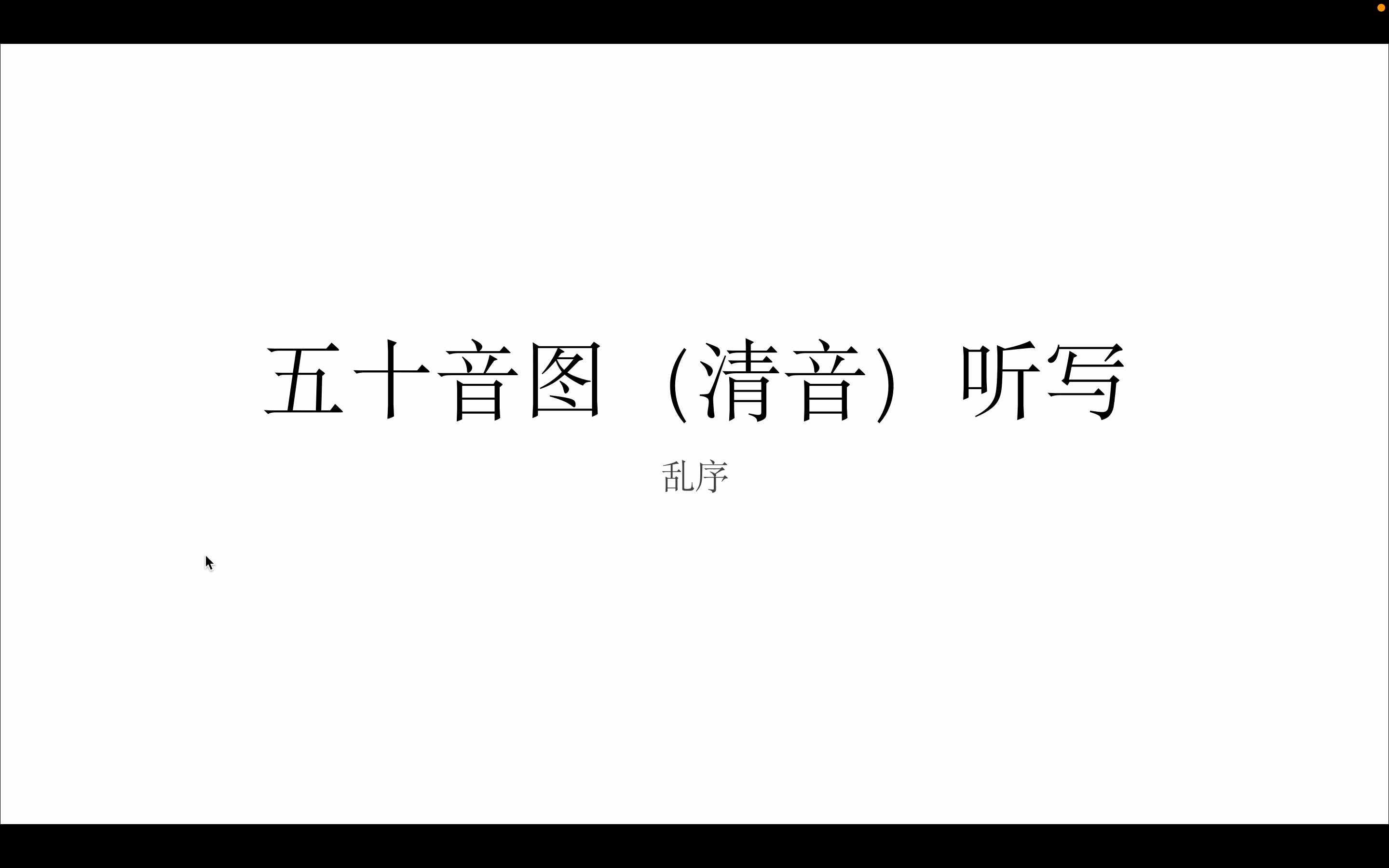 五十音图（清音）听写

乱序